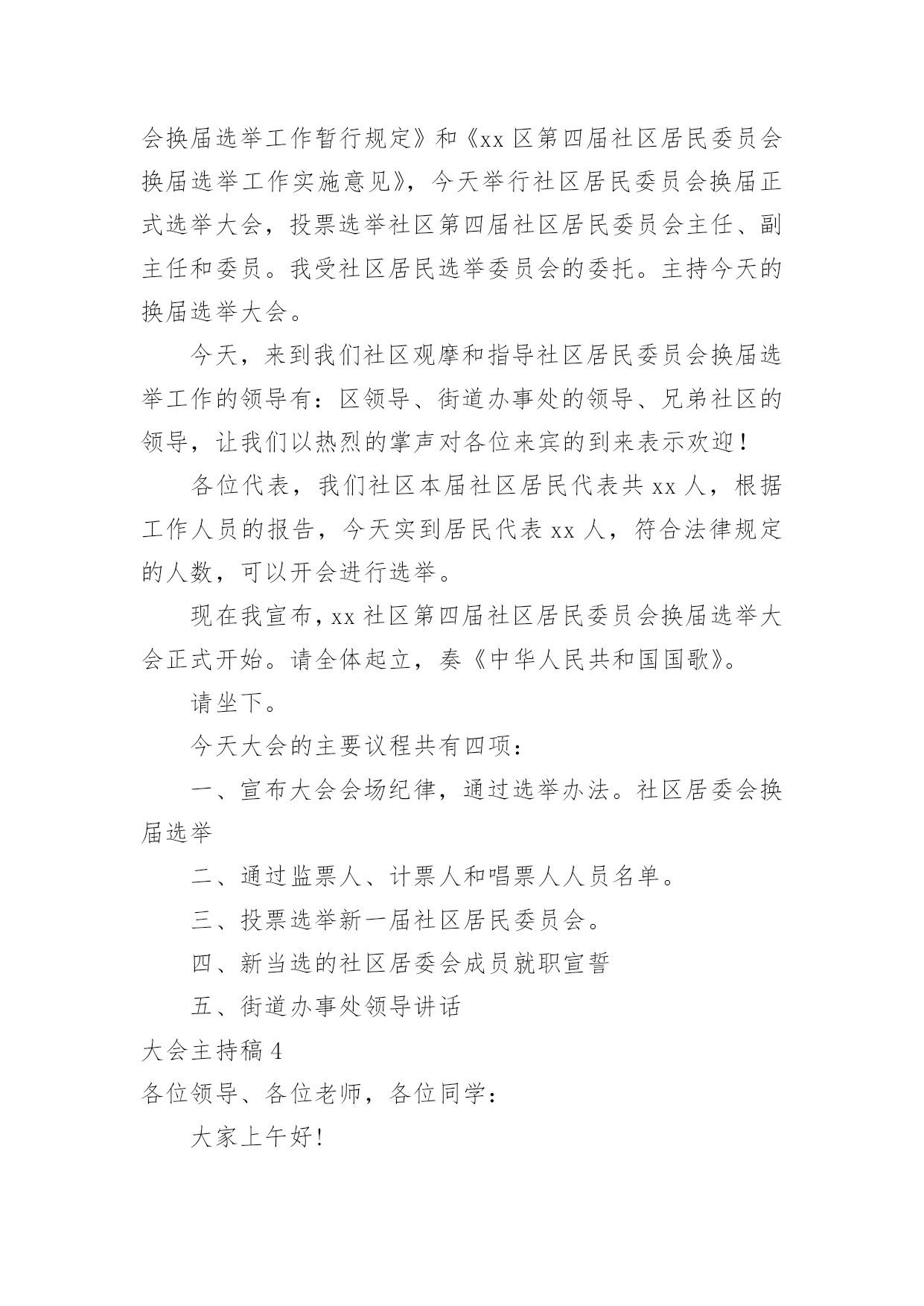 会换届选举工作暂行规定》和《xx 区第四届社区居民委员会换届选举工作实施意见》，今天举行社区居民委员会换届正式选举大会，投票选举社区第四届社区居民委员会主任、副主任和委员。我受社区居民选举委员会的委托。主持今天的换届选举大会。

今天，来到我们社区观摩和指导社区居民委员会换届选举工作的领导有：区领导、街道办事处的领导、兄弟社区的领导，让我们以热烈的掌声对各位来宾的到来表示欢迎！

各位代表，我们社区本届社区居民代表共 xx 人，根据工作人员的报告，今天实到居民代表 xx 人，符合法律规定的人数，可以开会进行选举。

现在我宣布，xx 社区第四届社区居民委员会换届选举大会正式开始。请全体起立，奏《中华人民共和国国歌》。

请坐下。

今天大会的主要议程共有四项：

一、宣布大会会场纪律，通过选举办法。社区居委会换届选举

二、通过监票人、计票人和唱票人人员名单。

三、投票选举新一届社区居民委员会。

四、新当选的社区居委会成员就职宣誓

五、街道办事处领导讲话

大会主持稿 4

各位领导、各位老师，各位同学：

大家上午好！